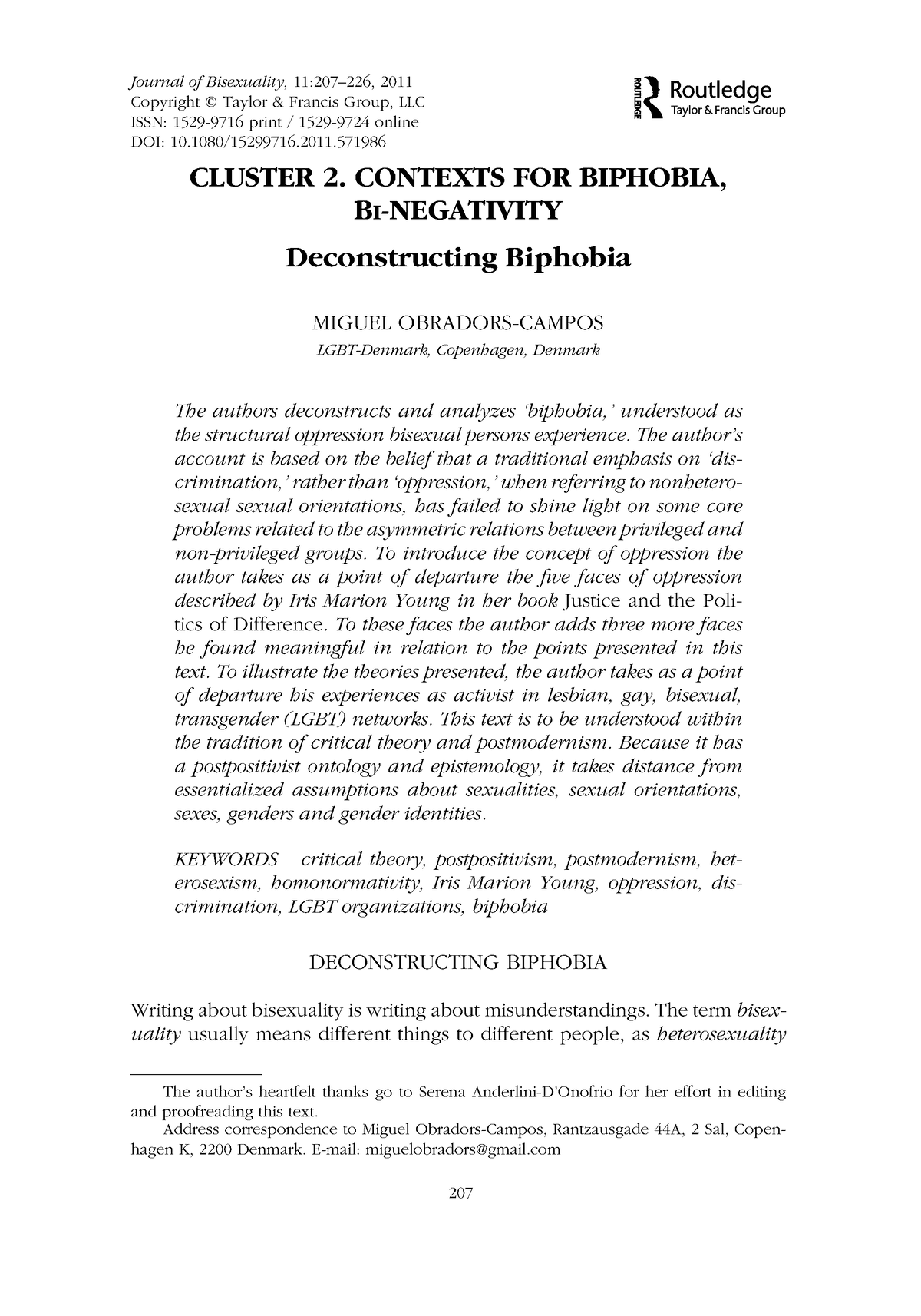 Journal of Bisexuality, 11:207–226, 2011
Copyright © Taylor & Francis Group, LLC
ISSN: 1529-9716 print / 1529-9724 online
DOI: 10.1080/15299716.2011.571986

ROUTLEDGE Routledge
Taylor & Francis Group

CLUSTER 2. CONTEXTS FOR BIPHOBIA, BI-NEGATIVITY

Deconstructing Biphobia

MIGUEL OBRADORS-CAMPOS
LGBT-Denmark, Copenhagen, Denmark

The authors deconstructs and analyzes 'biphobia,' understood as the structural oppression bisexual persons experience. The author's account is based on the belief that a traditional emphasis on 'discrimination,' rather than 'oppression,' when referring to nonheterosexual sexual orientations, has failed to shine light on some core problems related to the asymmetric relations between privileged and non-privileged groups. To introduce the concept of oppression the author takes as a point of departure the five faces of oppression described by Iris Marion Young in her book Justice and the Politics of Difference. To these faces the author adds three more faces he found meaningful in relation to the points presented in this text. To illustrate the theories presented, the author takes as a point of departure his experiences as activist in lesbian, gay, bisexual, transgender (LGBT) networks. This text is to be understood within the tradition of critical theory and postmodernism. Because it has a postpositivist ontology and epistemology, it takes distance from essentialized assumptions about sexualities, sexual orientations, sexes, genders and gender identities.

KEYWORDS critical theory, postpositivism, postmodernism, heterosexism, homonormativity, Iris Marion Young, oppression, discrimination, LGBT organizations, biphobia

DECONSTRUCTING BIPHOBIA

Writing about bisexuality is writing about misunderstandings. The term bisexuality usually means different things to different people, as heterosexuality

The author's heartfelt thanks go to Serena Anderlini-D'Onofrio for her effort in editing and proofreading this text.
Address correspondence to Miguel Obradors-Campos, Rantzausgade 44A, 2 Sal, Copenhagen K, 2200 Denmark. E-mail: miguelobradors@gmail.com

207